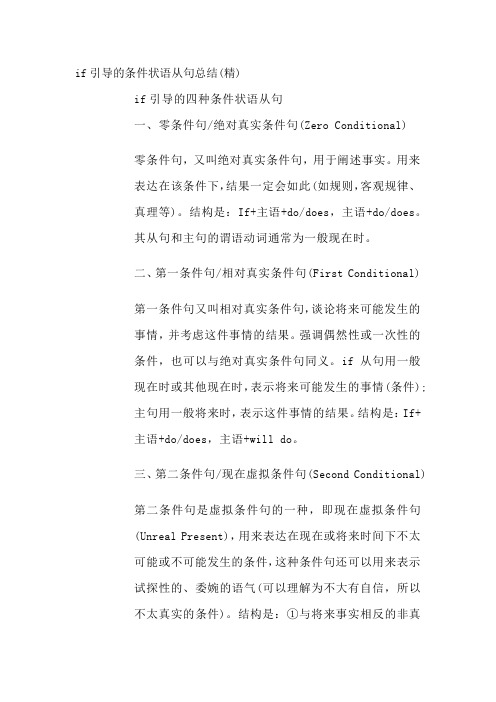 if 引导的条件状语从句总结(精)

if 引导的四种条件状语从句

一、零条件句/绝对真实条件句(Zero Conditional)

零条件句，又叫绝对真实条件句，用于阐述事实。用来表达在该条件下，结果一定会如此(如规则，客观规律、真理等)。结构是：If+主语+do/does，主语+do/does。其从句和主句的谓语动词通常为一般现在时。

二、第一条件句/相对真实条件句(First Conditional)

第一条件句又叫相对真实条件句，谈论将来可能发生的事情，并考虑这件事情的结果。强调偶然性或一次性的条件，也可以与绝对真实条件句同义。if 从句用一般现在时或其他现在时，表示将来可能发生的事情(条件)；主句用一般将来时，表示这件事情的结果。结构是：If+主语+do/does，主语+will do。

三、第二条件句/现在虚拟条件句(Second Conditional)

第二条件句是虚拟条件句的一种，即现在虚拟条件句(Unreal Present)，用来表达在现在或将来时间下不太可能或不可能发生的条件，这种条件句还可以用来表示试探性的、委婉的语气(可以理解为不大有自信，所以不太真实的条件)。结构是：①与将来事实相反的非真